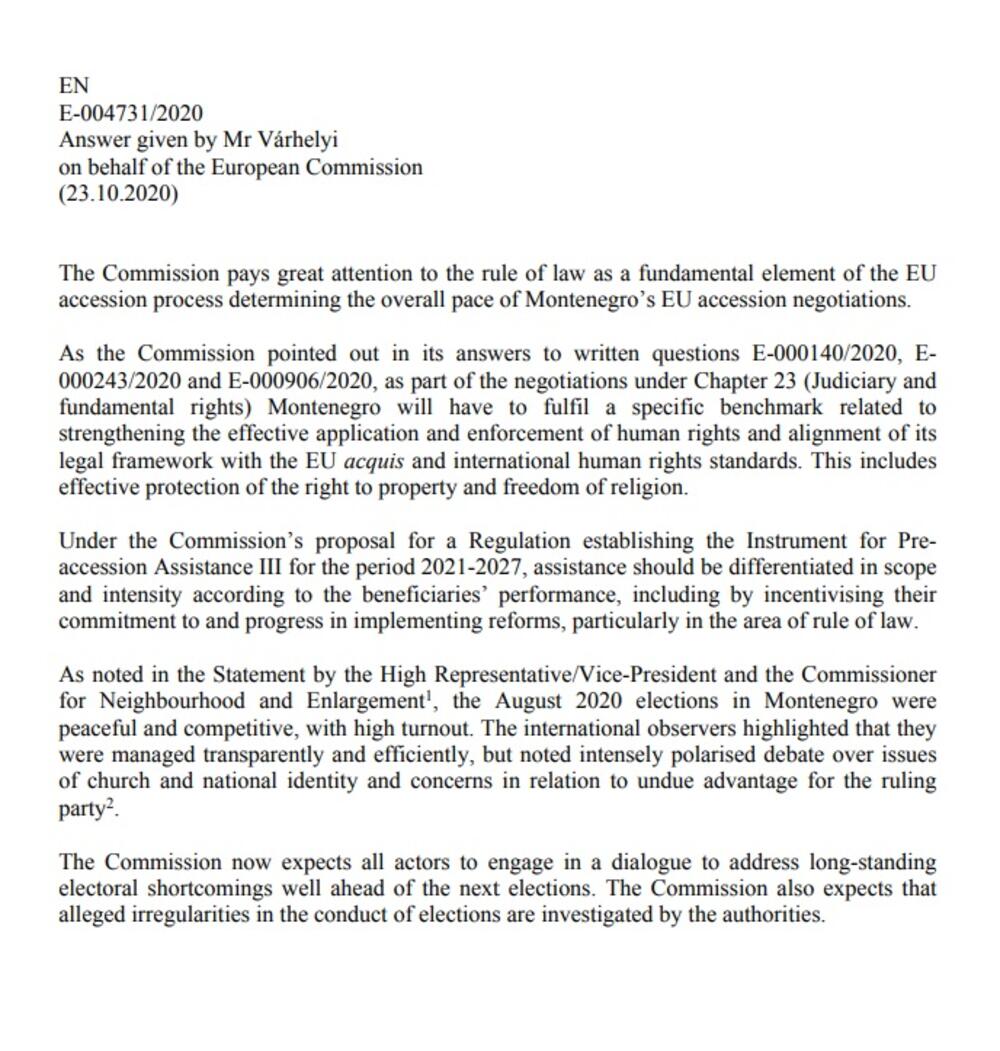 EN
E-004731/2020
Answer given by Mr Várhelyi
on behalf of the European Commission
(23.10.2020)

The Commission pays great attention to the rule of law as a fundamental element of the EU accession process determining the overall pace of Montenegro's EU accession negotiations.

As the Commission pointed out in its answers to written questions E-000140/2020, E-000243/2020 and E-000906/2020, as part of the negotiations under Chapter 23 (Judiciary and fundamental rights) Montenegro will have to fulfil a specific benchmark related to strengthening the effective application and enforcement of human rights and alignment of its legal framework with the EU acquis and international human rights standards. This includes effective protection of the right to property and freedom of religion.

Under the Commission's proposal for a Regulation establishing the Instrument for Pre-accession Assistance III for the period 2021-2027, assistance should be differentiated in scope and intensity according to the beneficiaries' performance, including by incentivising their commitment to and progress in implementing reforms, particularly in the area of rule of law.

As noted in the Statement by the High Representative/Vice-President and the Commissioner for Neighbourhood and Enlargement$^1$, the August 2020 elections in Montenegro were peaceful and competitive, with high turnout. The international observers highlighted that they were managed transparently and efficiently, but noted intensely polarised debate over issues of church and national identity and concerns in relation to undue advantage for the ruling party$^2$.

The Commission now expects all actors to engage in a dialogue to address long-standing electoral shortcomings well ahead of the next elections. The Commission also expects that alleged irregularities in the conduct of elections are investigated by the authorities.